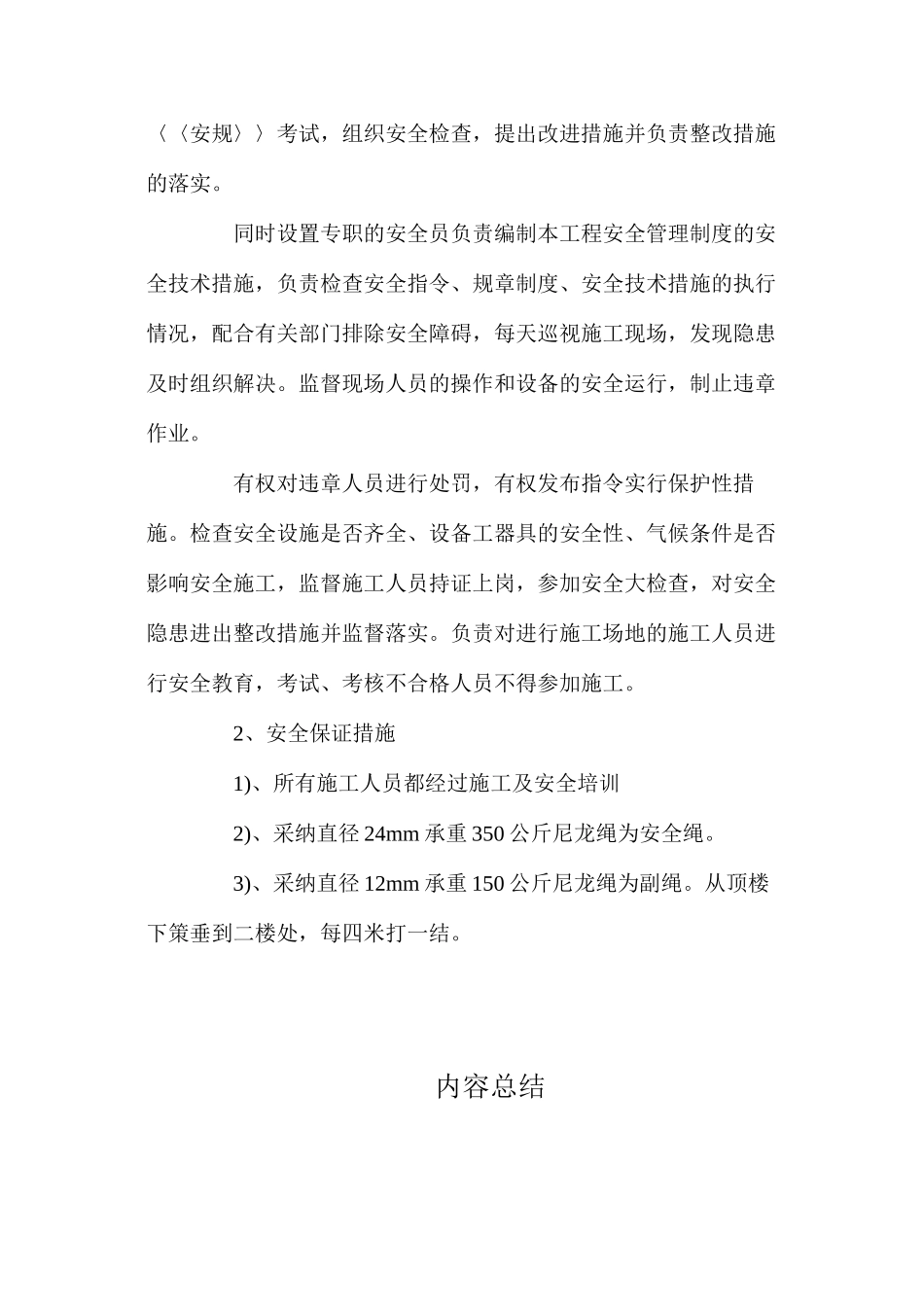 〈〈安规〉〉考试，组织安全检查，提出改进措施并负责整改措施的落实。

同时设置专职的安全员负责编制本工程安全管理制度的安全技术措施，负责检查安全指令、规章制度、安全技术措施的执行情况，配合有关部门排除安全障碍，每天巡视施工现场，发现隐患及时组织解决。监督现场人员的操作和设备的安全运行，制止违章作业。

有权对违章人员进行处罚，有权发布指令实行保护性措施。检查安全设施是否齐全、设备工器具的安全性、气候条件是否影响安全施工，监督施工人员持证上岗，参加安全大检查，对安全隐患进出整改措施并监督落实。负责对进行施工场地的施工人员进行安全教育，考试、考核不合格人员不得参加施工。

2、安全保证措施

1)、所有施工人员都经过施工及安全培训

2)、采纳直径 24mm 承重 350 公斤尼龙绳为安全绳。

3)、采纳直径 12mm 承重 150 公斤尼龙绳为副绳。从顶楼下策垂到二楼处，每四米打一结。

内容总结